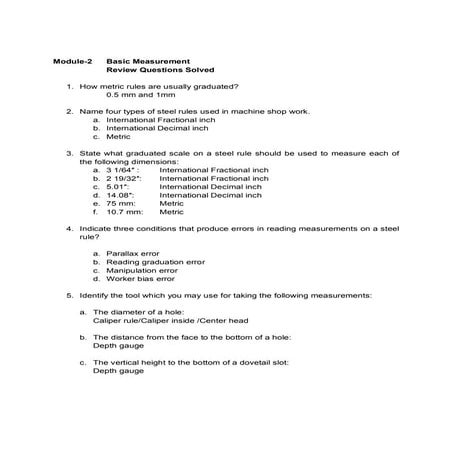 Module-2 Basic Measurement
Review Questions Solved

1. How metric rules are usually graduated?
0.5 mm and 1mm

2. Name four types of steel rules used in machine shop work.
a. International Fractional inch
b. International Decimal inch
c. Metric

3. State what graduated scale on a steel rule should be used to measure each of the following dimensions:
a. 3 1/64" : International Fractional inch
b. 2 19/32": International Fractional inch
c. 5.01": International Decimal inch
d. 14.08": International Decimal inch
e. 75 mm: Metric
f. 10.7 mm: Metric

4. Indicate three conditions that produce errors in reading measurements on a steel rule?

a. Parallax error
b. Reading graduation error
c. Manipulation error
d. Worker bias error

5. Identify the tool which you may use for taking the following measurements:

a. The diameter of a hole:
Caliper rule/Caliper inside /Center head

b. The distance from the face to the bottom of a hole:
Depth gauge

c. The vertical height to the bottom of a dovetail slot:
Depth gauge